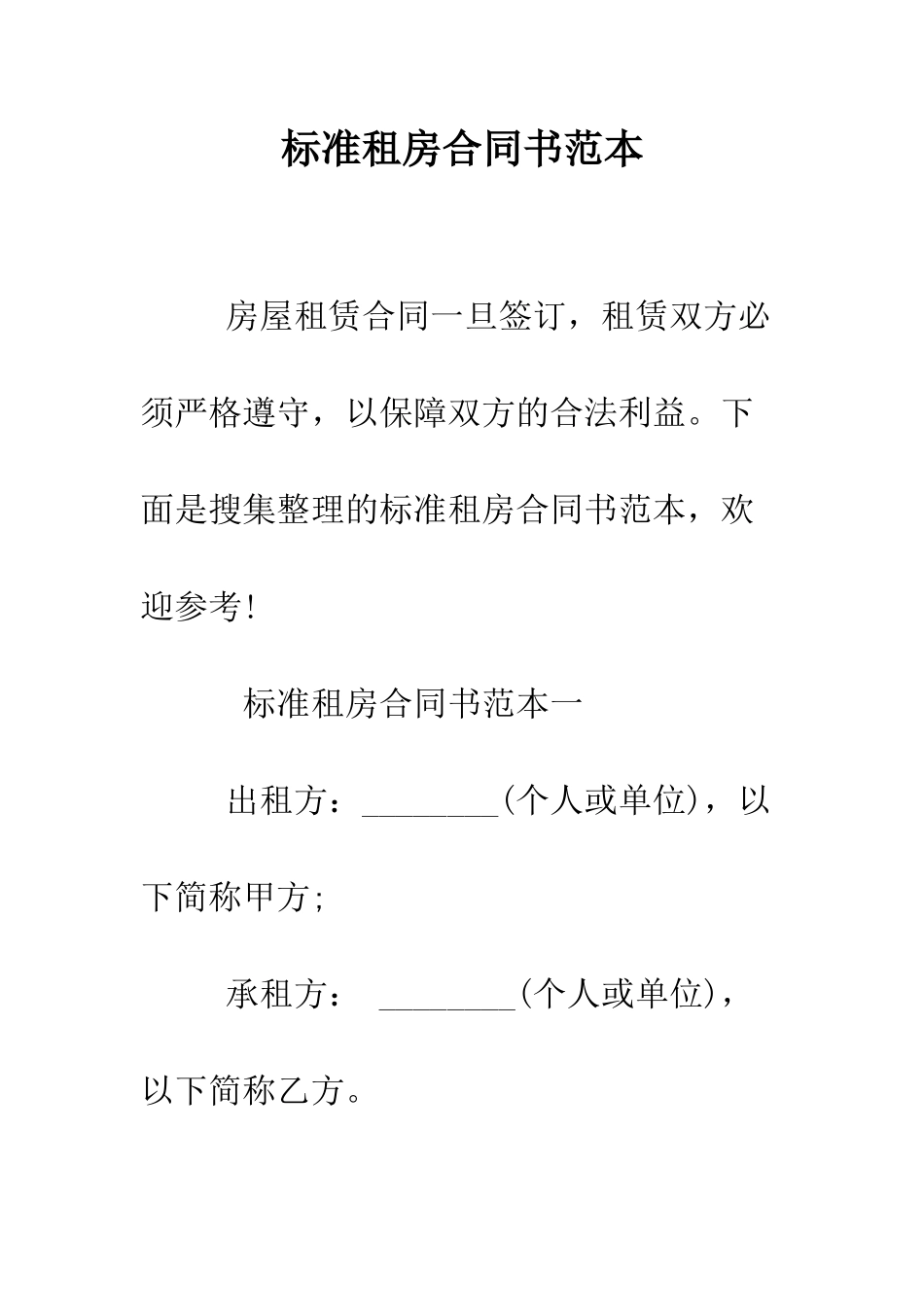 标准租房合同书范本

房屋租赁合同一旦签订，租赁双方必须严格遵守，以保障双方的合法利益。下面是搜集整理的标准租房合同书范本，欢迎参考!

标准租房合同书范本一

出租方：________(个人或单位)，以下简称甲方;

承租方： ________(个人或单位)，以下简称乙方。